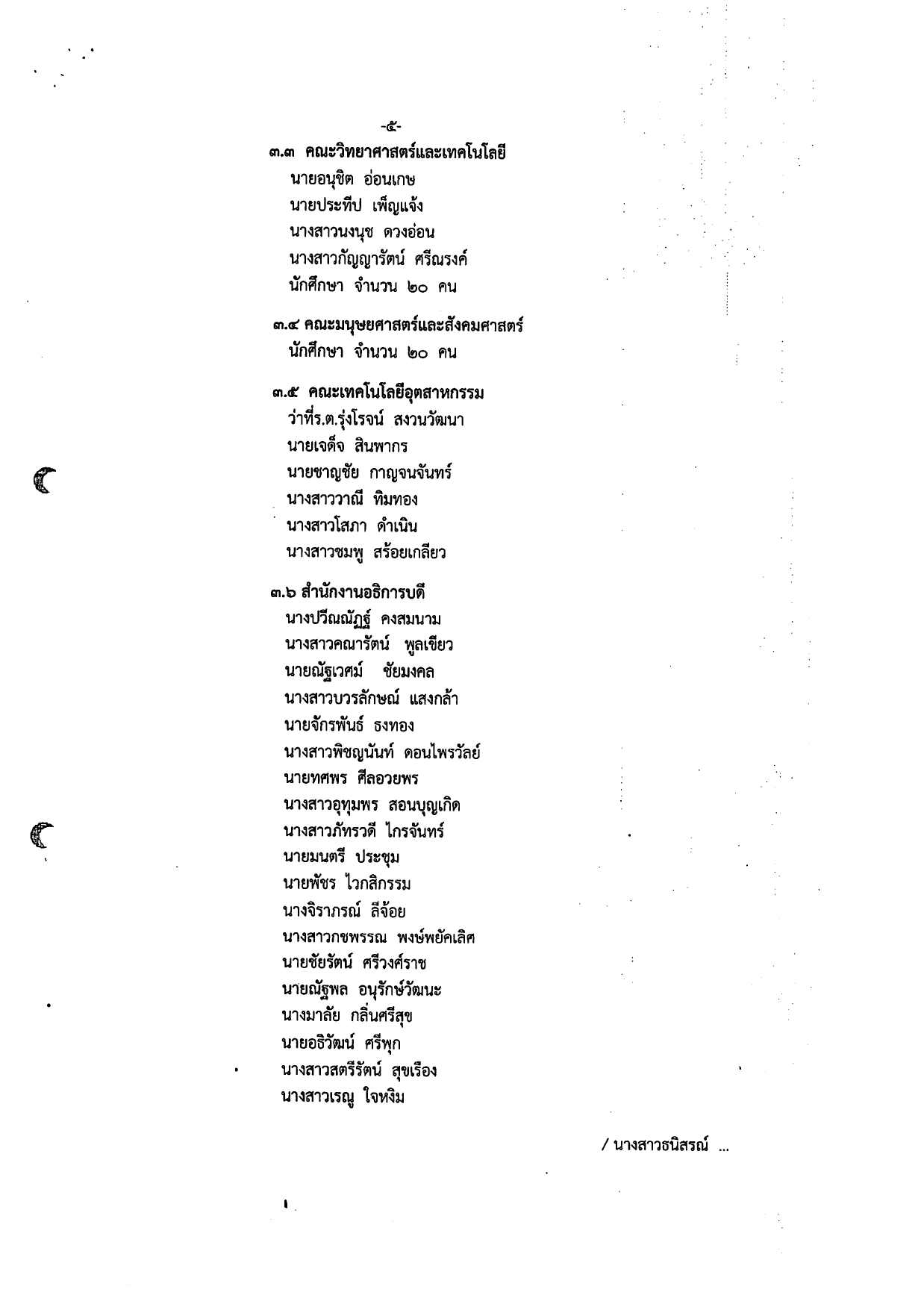 -๕-

๓.๓ คณะวิทยาศาสตร์และเทคโนโลยี
นายอนุชิต อ่อนเกษ
นายประทีป เพ็ญแจ้ง
นางสาวนงนุช ดวงอ่อน
นางสาวกัญญารัตน์ ศรีณรงค์
นักศึกษา จำนวน ๒๐ คน

๓.๔ คณะมนุษยศาสตร์และสังคมศาสตร์
นักศึกษา จำนวน ๒๐ คน

๓.๕ คณะเทคโนโลยีอุตสาหกรรม
ว่าที่ร.ต.รุ่งโรจน์ สงวนวัฒนา
นายเจด็จ สินพากร
นายชาญชัย กาญจนจันทร์
นางสาววาณี ทิมทอง
นางสาวโสภา ดำเนิน
นางสาวชมพู สร้อยเกลียว

๓.๖ สำนักงานอธิการบดี
นางปวีณณัฏฐ์ คงสมนาม
นางสาวคณารัตน์ พูลเขียว
นายณัฐเวศม์ ชัยมงคล
นางสาวบวรลักษณ์ แสงกล้า
นายจักรพันธ์ ธงทอง
นางสาวพิชญนันท์ ดอนไพรวัลย์
นายทศพร ศีลอวยพร
นางสาวอุทุมพร สอนบุญเกิด
นางสาวภัทรวดี ไกรจันทร์
นายมนตรี ประชุม
นายพัชร ไวกสิกรรม
นางจิราภรณ์ ลีจ้อย
นางสาวกชพรรณ พงษ์พยัคเลิศ
นายชัยรัตน์ ศรีวงศ์ราช
นายณัฐพล อนุรักษ์วัฒนะ
นางมาลัย กลิ่นศรีสุข
นายอธิวัฒน์ ศรีพุก
นางสาวสตรีรัตน์ สุขเรือง
นางสาวเรณู ใจหงิม

/ นางสาวธนิสรณ์ ...